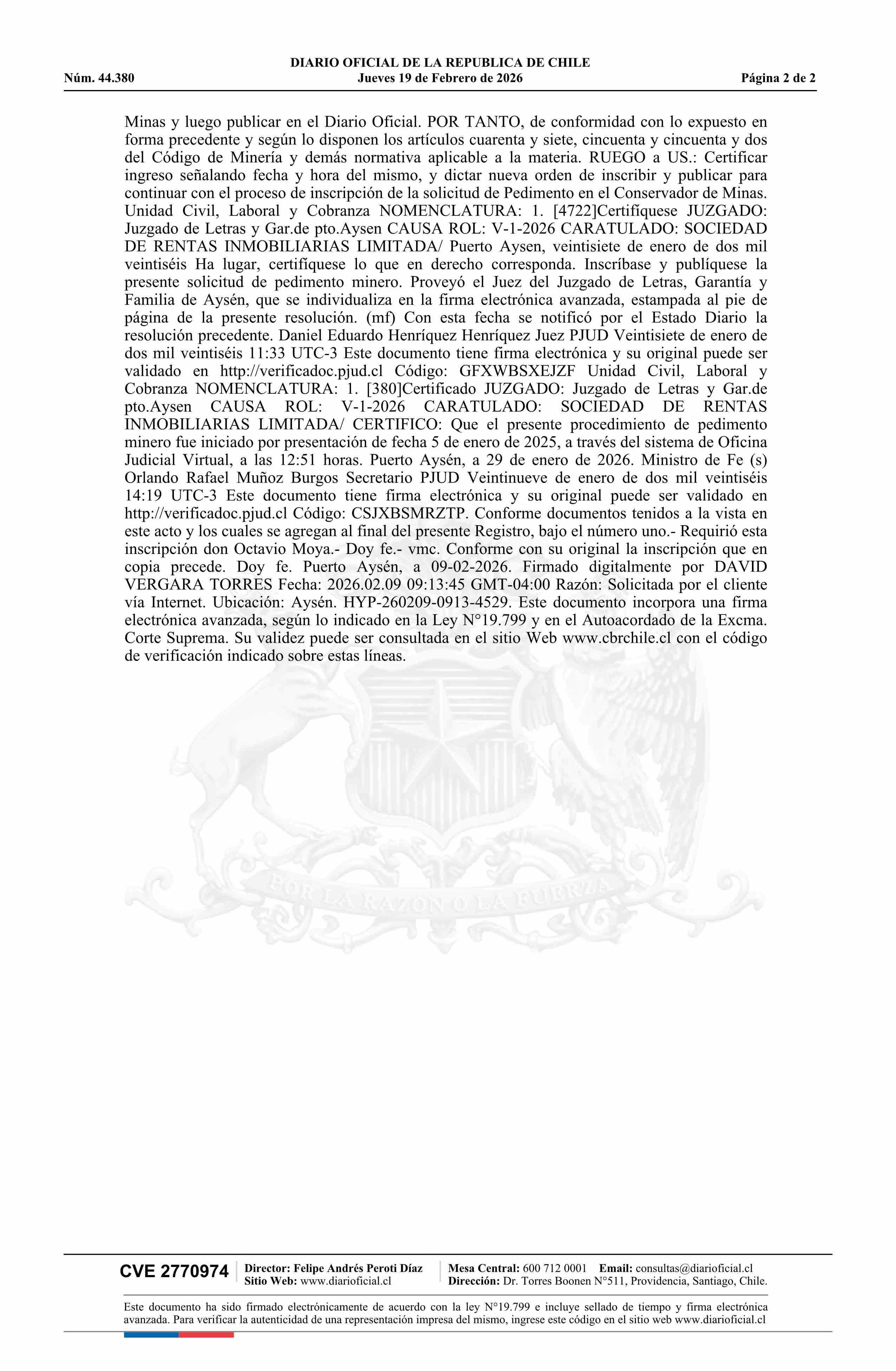 DIARIO OFICIAL DE LA REPUBLICA DE CHILE
Núm. 44.380 Jueves 19 de Febrero de 2026 Página 2 de 2

Minas y luego publicar en el Diario Oficial. POR TANTO, de conformidad con lo expuesto en forma precedente y según lo disponen los artículos cuarenta y siete, cincuenta y cincuenta y dos del Código de Minería y demás normativa aplicable a la materia. RUEGO a US.: Certificar ingreso señalando fecha y hora del mismo, y dictar nueva orden de inscribir y publicar para continuar con el proceso de inscripción de la solicitud de Pedimento en el Conservador de Minas. Unidad Civil, Laboral y Cobranza NOMENCLATURA: 1. [4722]Certifíquese JUZGADO: Juzgado de Letras y Gar.de pto.Aysen CAUSA ROL: V-1-2026 CARATULADO: SOCIEDAD DE RENTAS INMOBILIARIAS LIMITADA/ Puerto Aysen, veintisiete de enero de dos mil veintiséis Ha lugar, certifíquese lo que en derecho corresponda. Inscríbase y publíquese la presente solicitud de pedimento minero. Proveyó el Juez del Juzgado de Letras, Garantía y Familia de Aysén, que se individualiza en la firma electrónica avanzada, estampada al pie de página de la presente resolución. (mf) Con esta fecha se notificó por el Estado Diario la resolución precedente. Daniel Eduardo Henríquez Henríquez Juez PJUD Veintisiete de enero de dos mil veintiséis 11:33 UTC-3 Este documento tiene firma electrónica y su original puede ser validado en http://verificadoc.pjud.cl Código: GFXWBSXEJZF Unidad Civil, Laboral y Cobranza NOMENCLATURA: 1. [380]Certificado JUZGADO: Juzgado de Letras y Gar.de pto.Aysen CAUSA ROL: V-1-2026 CARATULADO: SOCIEDAD DE RENTAS INMOBILIARIAS LIMITADA/ CERTIFICO: Que el presente procedimiento de pedimento minero fue iniciado por presentación de fecha 5 de enero de 2025, a través del sistema de Oficina Judicial Virtual, a las 12:51 horas. Puerto Aysén, a 29 de enero de 2026. Ministro de Fe (s) Orlando Rafael Muñoz Burgos Secretario PJUD Veintinueve de enero de dos mil veintiséis 14:19 UTC-3 Este documento tiene firma electrónica y su original puede ser validado en http://verificadoc.pjud.cl Código: CSJXBSMRZTP. Conforme documentos tenidos a la vista en este acto y los cuales se agregan al final del presente Registro, bajo el número uno.- Requirió esta inscripción don Octavio Moya.- Doy fe.- vmc. Conforme con su original la inscripción que en copia precede. Doy fe. Puerto Aysén, a 09-02-2026. Firmado digitalmente por DAVID VERGARA TORRES Fecha: 2026.02.09 09:13:45 GMT-04:00 Razón: Solicitada por el cliente vía Internet. Ubicación: Aysén. HYP-260209-0913-4529. Este documento incorpora una firma electrónica avanzada, según lo indicado en la Ley N°19.799 y en el Autoacordado de la Excma. Corte Suprema. Su validez puede ser consultada en el sitio Web www.cbrchile.cl con el código de verificación indicado sobre estas líneas.

POR LA RAZON O LA FUERZA

CVE 2770974 Director: Felipe Andrés Peroti Díaz Sitio Web: www.diarioficial.cl Mesa Central: 600 712 0001 Email: consultas@diarioficial.cl Dirección: Dr. Torres Boonen N°511, Providencia, Santiago, Chile.

Este documento ha sido firmado electrónicamente de acuerdo con la ley N°19.799 e incluye sellado de tiempo y firma electrónica avanzada. Para verificar la autenticidad de una representación impresa del mismo, ingrese este código en el sitio web www.diarioficial.cl